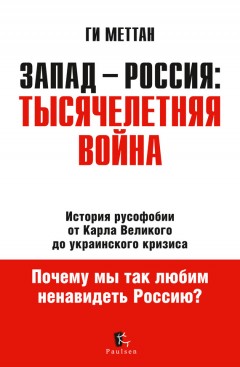 ГИ МЕТТАН

ЗАПАД – РОССИЯ: ТЫСЯЧЕЛЕТНЯЯ ВОЙНА

История русофобии от Карла Великого до украинского кризиса

Почему мы так любим ненавидеть Россию?

Paulsen